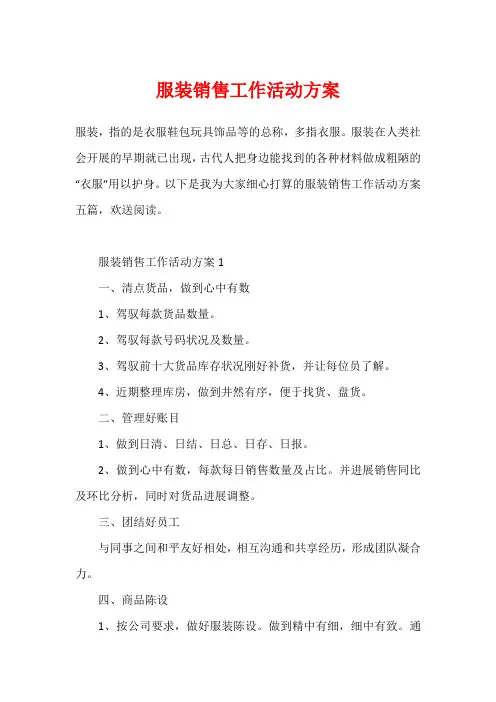 服装销售工作活动方案

服装，指的是衣服鞋包玩具饰品等的总称，多指衣服。服装在人类社会开展的早期就已出现，古代人把身边能找到的各种材料做成粗陋的“衣服”用以护身。以下是我为大家细心打算的服装销售工作活动方案五篇，欢送阅读。

服装销售工作活动方案 1

一、清点货品，做到心中有数

1、驾驭每款货品数量。

2、驾驭每款号码状况及数量。

3、驾驭前十大货品库存状况刚好补货，并让每位员了解。

4、近期整理库房，做到井然有序，便于找货、盘货。

二、管理好账目

1、做到日清、日结、日总、日存、日报。

2、做到心中有数，每款每日销售数量及占比。并进展销售同比及环比分析，同时对货品进展调整。

三、团结好员工

与同事之间和平友好相处，相互沟通和共享经历，形成团队凝合力。

四、商品陈设

1、按公司要求，做好服装陈设。做到精中有细，细中有致。通